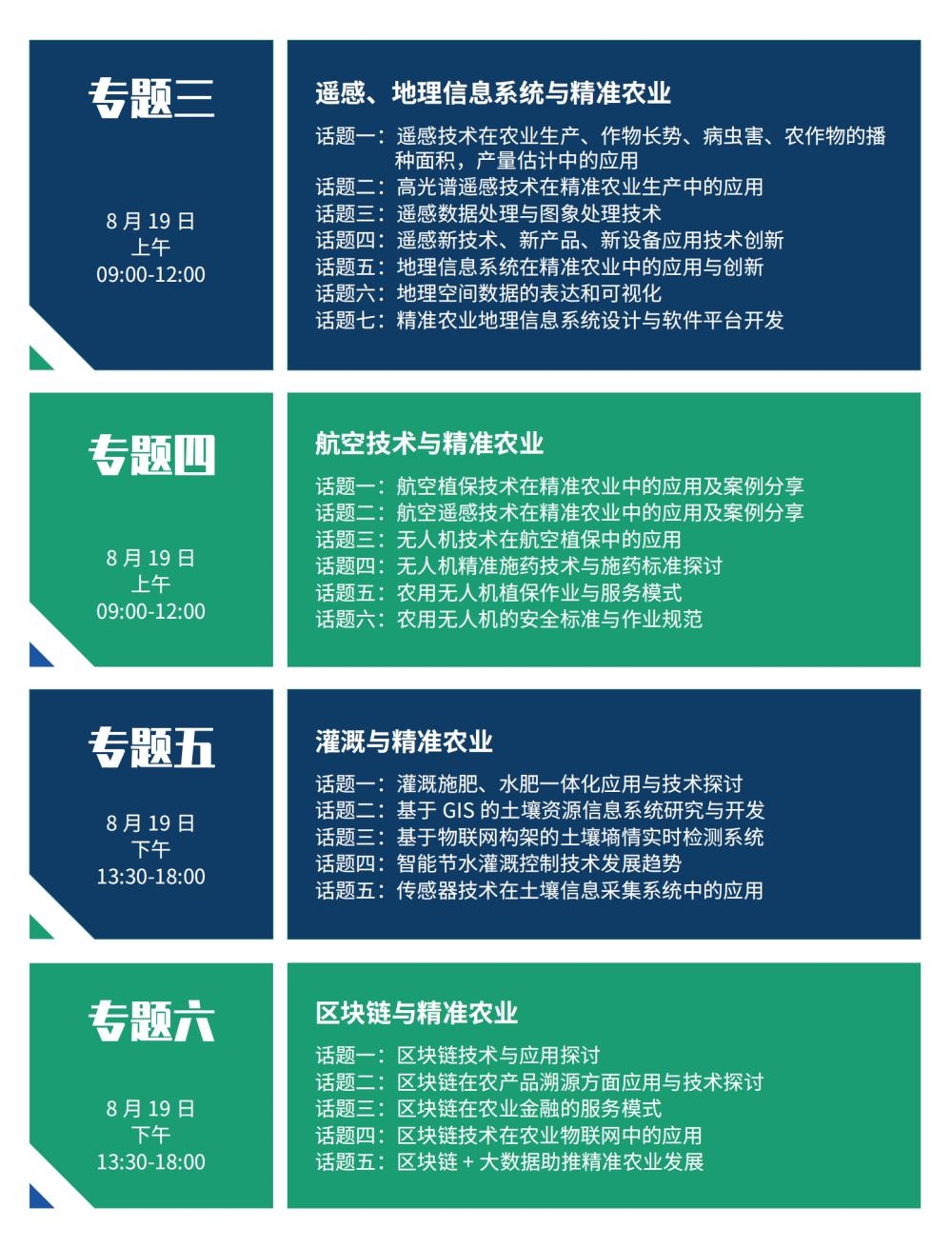 专题三

8月19日
上午
09:00-12:00

遥感、地理信息系统与精准农业

话题一：遥感技术在农业生产、作物长势、病虫害、农作物的播种面积，产量估计中的应用
话题二：高光谱遥感技术在精准农业生产中的应用
话题三：遥感数据处理与图象处理技术
话题四：遥感新技术、新产品、新设备应用技术创新
话题五：地理信息系统在精准农业中的应用与创新
话题六：地理空间数据的表达和可视化
话题七：精准农业地理信息系统设计与软件平台开发

专题四

8月19日
上午
09:00-12:00

航空技术与精准农业

话题一：航空植保技术在精准农业中的应用及案例分享
话题二：航空遥感技术在精准农业中的应用及案例分享
话题三：无人机技术在航空植保中的应用
话题四：无人机精准施药技术与施药标准探讨
话题五：农用无人机植保作业与服务模式
话题六：农用无人机的安全标准与作业规范

专题五

8月19日
下午
13:30-18:00

灌溉与精准农业

话题一：灌溉施肥、水肥一体化应用与技术探讨
话题二：基于GIS的土壤资源信息系统研究与开发
话题三：基于物联网构架的土壤墒情实时检测系统
话题四：智能节水灌溉控制技术发展趋势
话题五：传感器技术在土壤信息采集系统中的应用

专题六

8月19日
下午
13:30-18:00

区块链与精准农业

话题一：区块链技术与应用探讨
话题二：区块链在农产品溯源方面应用与技术探讨
话题三：区块链在农业金融的服务模式
话题四：区块链技术在农业物联网中的应用
话题五：区块链+大数据助推精准农业发展